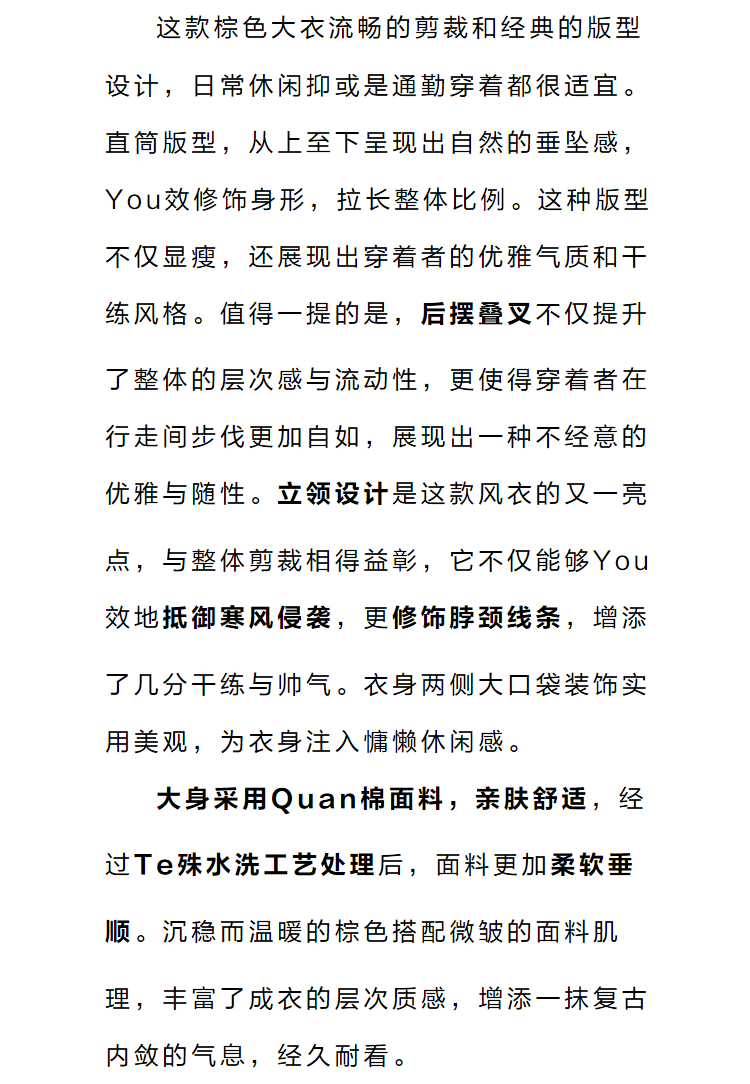 这款棕色大衣流畅的剪裁和经典的版型设计，日常休闲抑或是通勤穿着都很适宜。直筒版型，从上至下呈现出自然的垂坠感，You效修饰身形，拉长整体比例。这种版型不仅显瘦，还展现出穿着者的优雅气质和干练风格。值得一提的是，后摆叠叉不仅提升了整体的层次感与流动性，更使得穿着者在行走间步伐更加自如，展现出一种不经意的优雅与随性。立领设计是这款风衣的又一亮点，与整体剪裁相得益彰，它不仅能够You效地抵御寒风侵袭，更修饰脖颈线条，增添了几分干练与帅气。衣身两侧大口袋装饰实用美观，为衣身注入慵懒休闲感。

大身采用Quan棉面料，亲肤舒适，经过Te殊水洗工艺处理后，面料更加柔软垂顺。沉稳而温暖的棕色搭配微皱的面料肌理，丰富了成衣的层次质感，增添一抹复古内敛的气息，经久耐看。